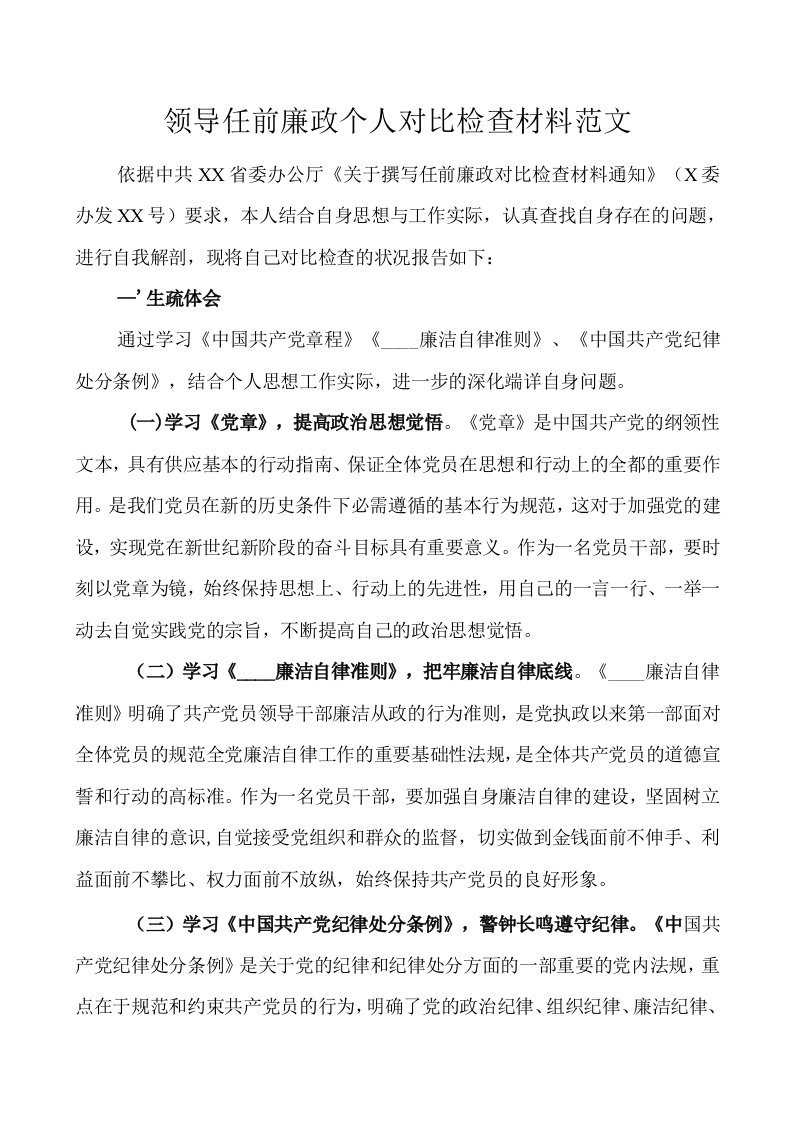 领导任前廉政个人对比检查材料范文

依据中共XX省委办公厅《关于撰写任前廉政对比检查材料通知》（X委办发XX号）要求，本人结合自身思想与工作实际，认真查找自身存在的问题，进行自我解剖，现将自己对比检查的状况报告如下：

一’生疏体会

通过学习《中国共产党章程》《____廉洁自律准则》、《中国共产党纪律处分条例》，结合个人思想工作实际，进一步的深化端详自身问题。

(一)学习《党章》，提高政治思想觉悟。《党章》是中国共产党的纲领性文本，具有供应基本的行动指南、保证全体党员在思想和行动上的全都的重要作用。是我们党员在新的历史条件下必需遵循的基本行为规范，这对于加强党的建设，实现党在新世纪新阶段的奋斗目标具有重要意义。作为一名党员干部，要时刻以党章为镜，始终保持思想上、行动上的先进性，用自己的一言一行、一举一动去自觉实践党的宗旨，不断提高自己的政治思想觉悟。

（二）学习《____廉洁自律准则》，把牢廉洁自律底线。《____廉洁自律准则》明确了共产党员领导干部廉洁从政的行为准则，是党执政以来第一部面对全体党员的规范全党廉洁自律工作的重要基础性法规，是全体共产党员的道德宣誓和行动的高标准。作为一名党员干部，要加强自身廉洁自律的建设，坚固树立廉洁自律的意识,自觉接受党组织和群众的监督，切实做到金钱面前不伸手、利益面前不攀比、权力面前不放纵，始终保持共产党员的良好形象。

（三）学习《中国共产党纪律处分条例》，警钟长鸣遵守纪律。《中国共产党纪律处分条例》是关于党的纪律和纪律处分方面的一部重要的党内法规，重点在于规范和约束共产党员的行为，明确了党的政治纪律、组织纪律、廉洁纪律、